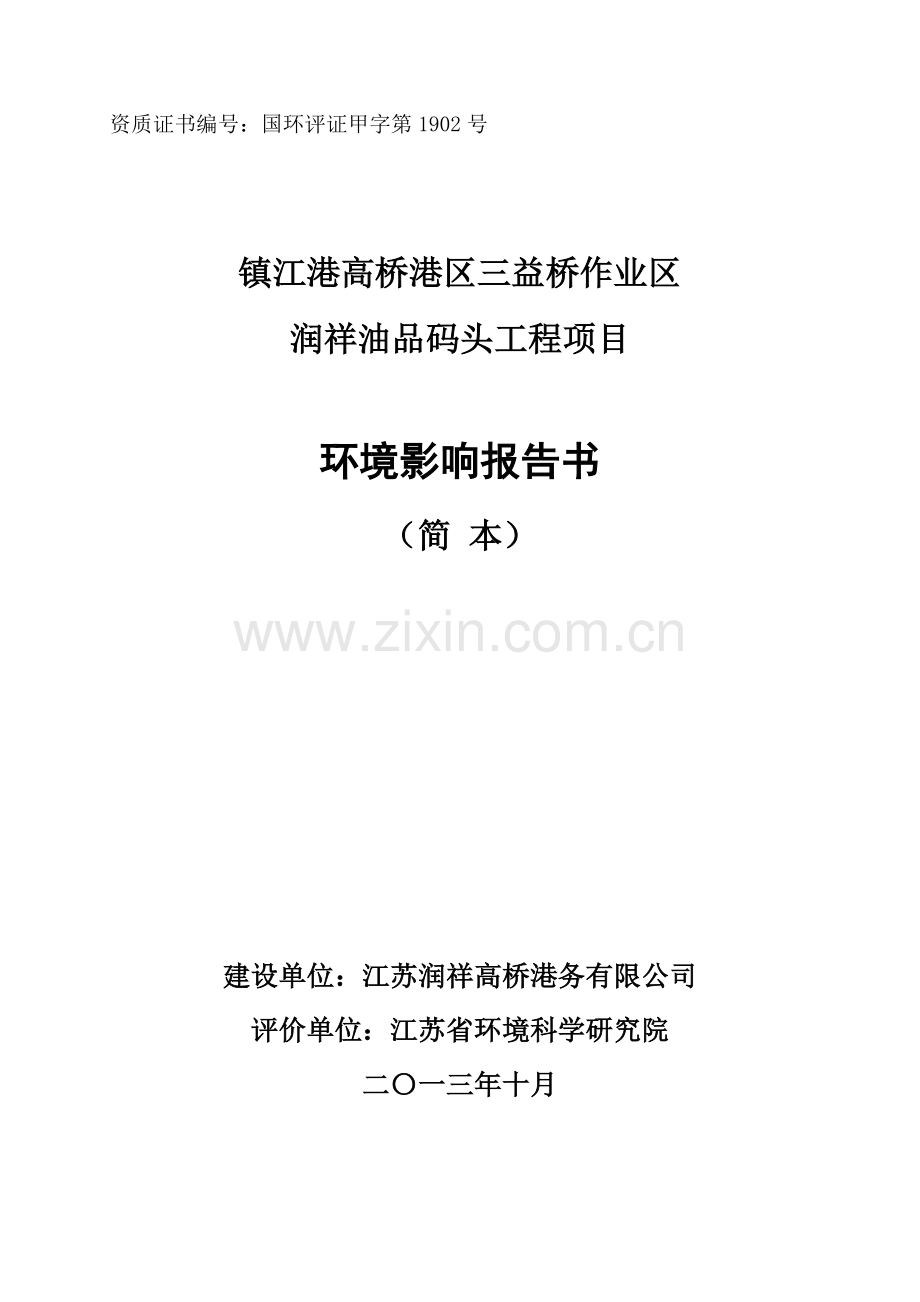 资质证书编号：国环评证甲字第 1902 号

镇江港高桥港区三益桥作业区
润祥油品码头工程项目

环境影响报告书

（简 本）

www.zixin.com.cn

建设单位：江苏润祥高桥港务有限公司

评价单位：江苏省环境科学研究院

二〇一三年十月